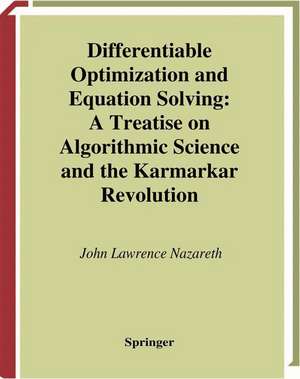 Differentiable Optimization and Equation Solving: A Treatise on Algorithmic Science and the Karmarkar Revolution

John Lawrence Nazareth

Springer